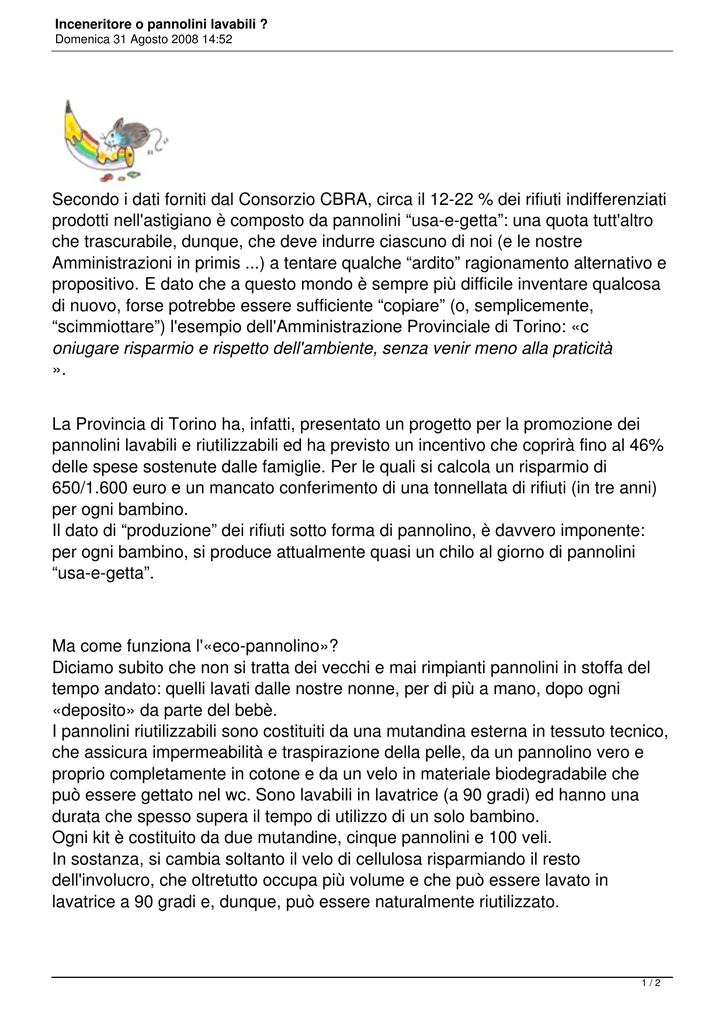 Inceneritore o pannolini lavabili ?
Domenica 31 Agosto 2008 14:52

Secondo i dati forniti dal Consorzio CBRA, circa il 12-22 % dei rifiuti indifferenziati prodotti nell'astigiano è composto da pannolini “usa-e-getta”: una quota tutt'altro che trascurabile, dunque, che deve indurre ciascuno di noi (e le nostre Amministrazioni in primis ...) a tentare qualche “ardito” ragionamento alternativo e propositivo. E dato che a questo mondo è sempre più difficile inventare qualcosa di nuovo, forse potrebbe essere sufficiente “copiare” (o, semplicemente, “scimmiottare”) l'esempio dell'Amministrazione Provinciale di Torino: «c oniugare risparmio e rispetto dell'ambiente, senza venir meno alla praticità ».

La Provincia di Torino ha, infatti, presentato un progetto per la promozione dei pannolini lavabili e riutilizzabili ed ha previsto un incentivo che coprirà fino al 46% delle spese sostenute dalle famiglie. Per le quali si calcola un risparmio di 650/1.600 euro e un mancato conferimento di una tonnellata di rifiuti (in tre anni) per ogni bambino.
Il dato di “produzione” dei rifiuti sotto forma di pannolino, è davvero imponente: per ogni bambino, si produce attualmente quasi un chilo al giorno di pannolini “usa-e-getta”.

Ma come funziona l'«eco-pannolino»?
Diciamo subito che non si tratta dei vecchi e mai rimpianti pannolini in stoffa del tempo andato: quelli lavati dalle nostre nonne, per di più a mano, dopo ogni «deposito» da parte del bebè.
I pannolini riutilizzabili sono costituiti da una mutandina esterna in tessuto tecnico, che assicura impermeabilità e traspirazione della pelle, da un pannolino vero e proprio completamente in cotone e da un velo in materiale biodegradabile che può essere gettato nel wc. Sono lavabili in lavatrice (a 90 gradi) ed hanno una durata che spesso supera il tempo di utilizzo di un solo bambino.
Ogni kit è costituito da due mutandine, cinque pannolini e 100 veli.
In sostanza, si cambia soltanto il velo di cellulosa risparmiando il resto dell'involucro, che oltretutto occupa più volume e che può essere lavato in lavatrice a 90 gradi e, dunque, può essere naturalmente riutilizzato.

1 / 2